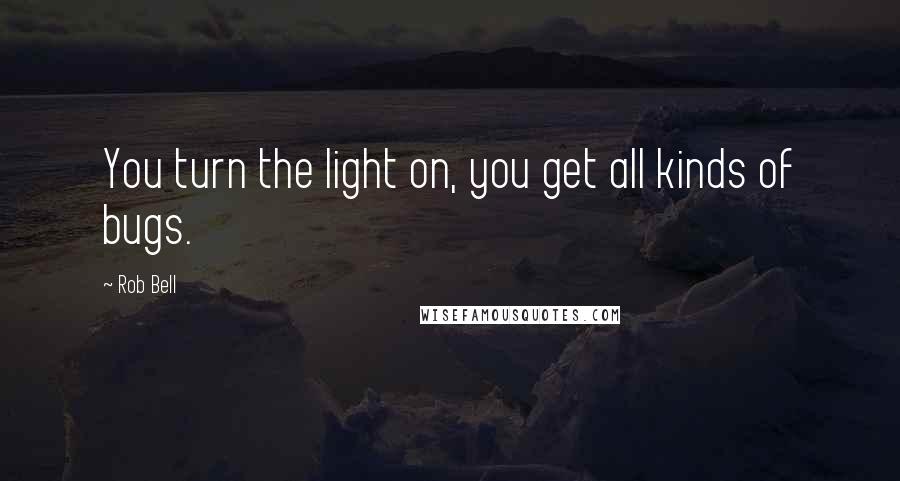 You turn the light on, you get all kinds of bugs.

~ Rob Bell

WISEFAMOUSQUOTES.COM